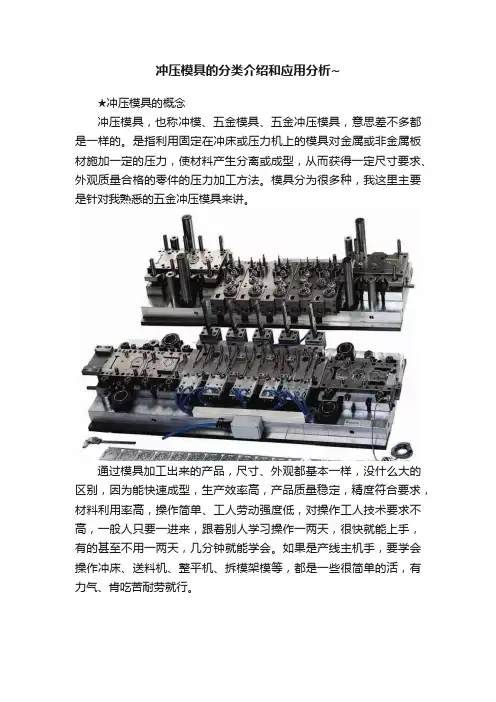 冲压模具的分类介绍和应用分析~

★冲压模具的概念

冲压模具，也称冲模、五金模具、五金冲压模具，意思差不多都是一样的。是指利用固定在冲床或压力机上的模具对金属或非金属板材施加一定的压力，使材料产生分离或成型，从而获得一定尺寸要求、外观质量合格的零件的压力加工方法。模具分为很多种，我这里主要是针对我熟悉的五金冲压模具来讲。

通过模具加工出来的产品，尺寸、外观都基本一样，没什么大的区别，因为能快速成型，生产效率高，产品质量稳定，精度符合要求，材料利用率高，操作简单、工人劳动强度低，对操作工人技术要求不高，一般人只要一进来，跟着别人学习操作一两天，很快就能上手，有的甚至不用一两天，几分钟就能学会。如果是产线主机手，要学会操作冲床、送料机、整平机、拆模架模等，都是一些很简单的活，有力气、肯吃苦耐劳就行。